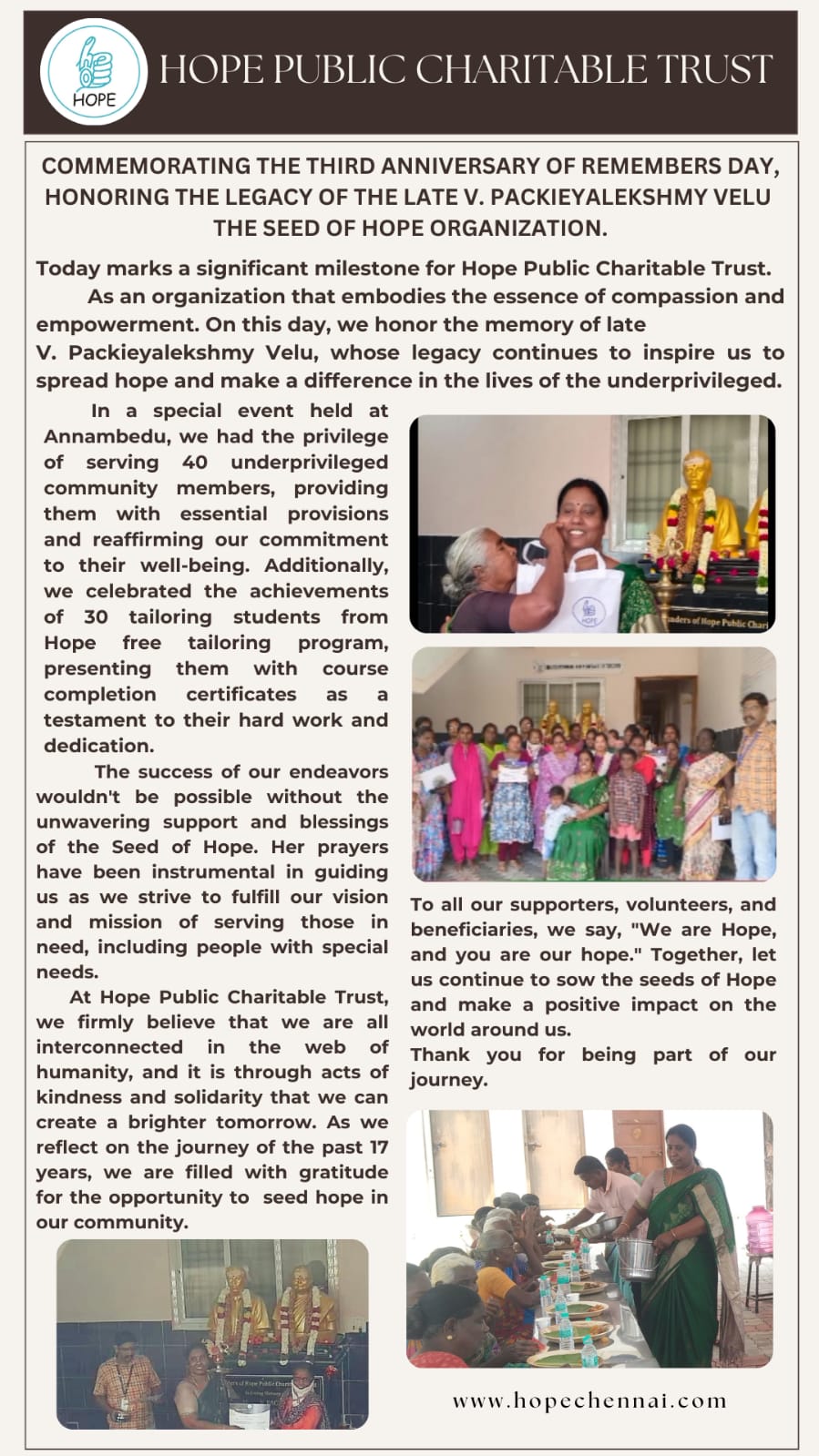 HOPE

HOPE PUBLIC CHARITABLE TRUST

COMMEMORATING THE THIRD ANNIVERSARY OF REMEMBERS DAY, HONORING THE LEGACY OF THE LATE V. PACKIEYALEKSHMY VELU THE SEED OF HOPE ORGANIZATION.

Today marks a significant milestone for Hope Public Charitable Trust.

As an organization that embodies the essence of compassion and empowerment. On this day, we honor the memory of late V. Packieyalekshmy Velu, whose legacy continues to inspire us to spread hope and make a difference in the lives of the underprivileged.

In a special event held at Annambedu, we had the privilege of serving 40 underprivileged community members, providing them with essential provisions and reaffirming our commitment to their well-being. Additionally, we celebrated the achievements of 30 tailoring students from Hope free tailoring program, presenting them with course completion certificates as a testament to their hard work and dedication.

The success of our endeavors wouldn't be possible without the unwavering support and blessings of the Seed of Hope. Her prayers have been instrumental in guiding us as we strive to fulfill our vision and mission of serving those in need, including people with special needs.

At Hope Public Charitable Trust, we firmly believe that we are all interconnected in the web of humanity, and it is through acts of kindness and solidarity that we can create a brighter tomorrow. As we reflect on the journey of the past 17 years, we are filled with gratitude for the opportunity to seed hope in our community.

To all our supporters, volunteers, and beneficiaries, we say, "We are Hope, and you are our hope." Together, let us continue to sow the seeds of Hope and make a positive impact on the world around us.

Thank you for being part of our journey.

www.hopechennai.com